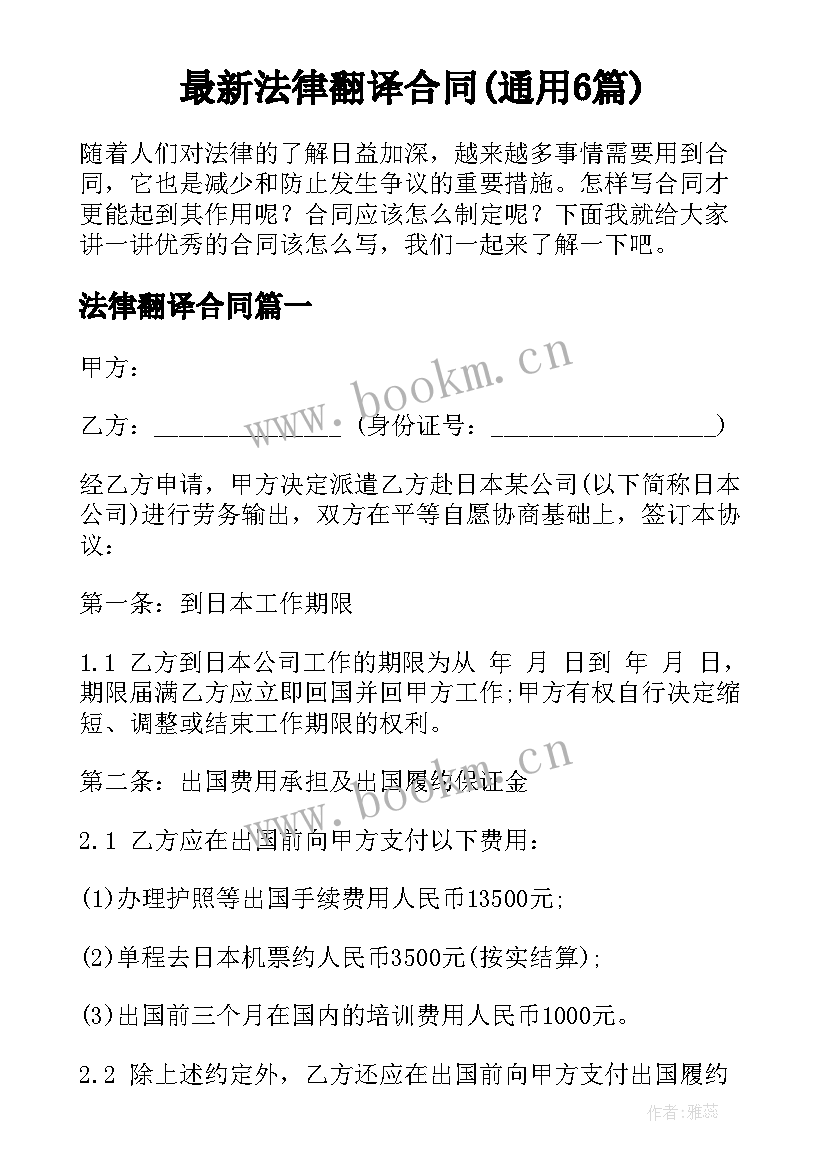 最新法律翻译合同(通用6篇)

随着人们对法律的了解日益加深，越来越多事情需要用到合同，它也是减少和防止发生争议的重要措施。怎样写合同才更能起到其作用呢？合同应该怎么制定呢？下面我就给大家讲一讲优秀的合同该怎么写，我们一起来了解一下吧。

法律翻译合同篇一

甲方：

乙方：______________ (身份证号：_________________)

经乙方申请，甲方决定派遣乙方赴日本某公司(以下简称日本公司)进行劳务输出，双方在平等自愿协商基础上，签订本协议：

第一条：到日本工作期限

1.1 乙方到日本公司工作的期限为从 年 月 日到 年 月 日，期限届满乙方应立即回国并回甲方工作;甲方有权自行决定缩短、调整或结束工作期限的权利。

第二条：出国费用承担及出国履约保证金

2.1 乙方应在出国前向甲方支付以下费用：

(1)办理护照等出国手续费用人民币13500元;

(2)单程去日本机票约人民币3500元(按实结算);

(3)出国前三个月在国内的培训费用人民币1000元。

2.2 除上述约定外，乙方还应在出国前向甲方支付出国履约

www.bookm.cn

www.bookm.cn

作者：雅蕊